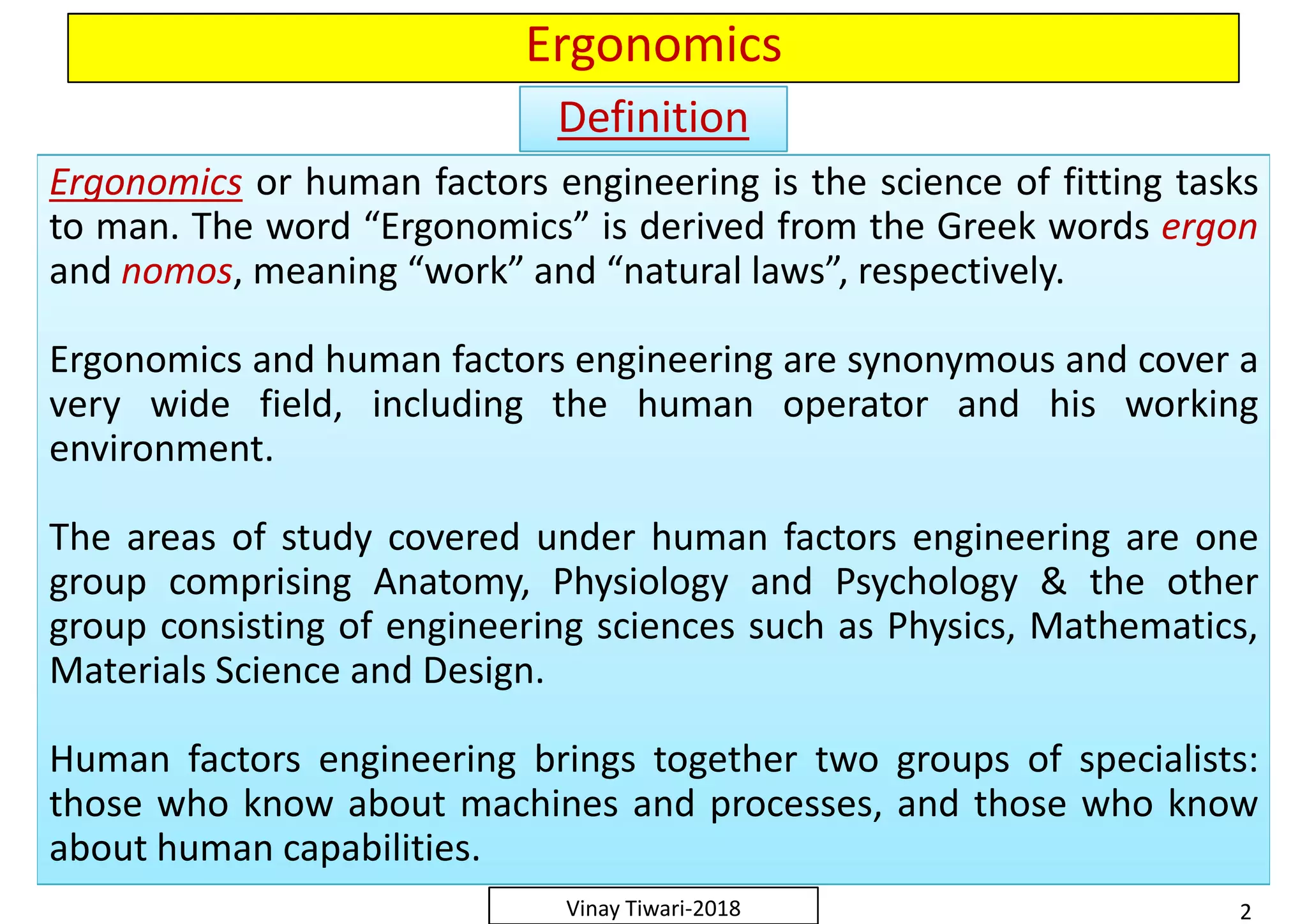 Ergonomics

Definition

Ergonomics or human factors engineering is the science of fitting tasks to man. The word "Ergonomics" is derived from the Greek words ergon and nomos, meaning "work" and "natural laws", respectively.

Ergonomics and human factors engineering are synonymous and cover a very wide field, including the human operator and his working environment.

The areas of study covered under human factors engineering are one group comprising Anatomy, Physiology and Psychology & the other group consisting of engineering sciences such as Physics, Mathematics, Materials Science and Design.

Human factors engineering brings together two groups of specialists: those who know about machines and processes, and those who know about human capabilities.

Vinay Tiwari-2018

2